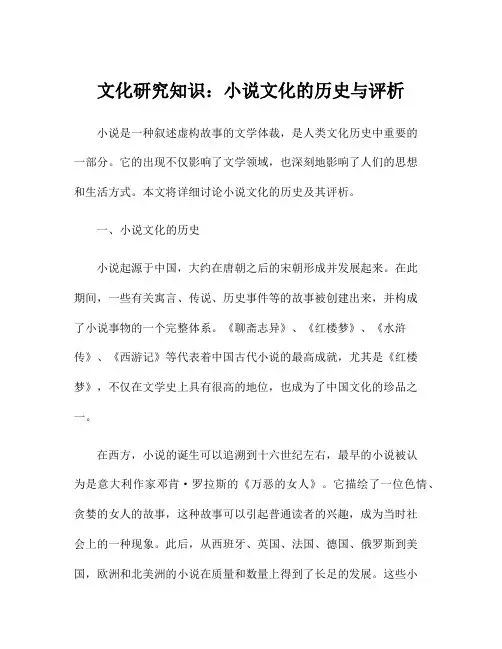 文化研究知识：小说文化的历史与评析

小说是一种叙述虚构故事的文学体裁，是人类文化历史中重要的一部分。它的出现不仅影响了文学领域，也深刻地影响了人们的思想和生活方式。本文将详细讨论小说文化的历史及其评析。

一、小说文化的历史

小说起源于中国，大约在唐朝之后的宋朝形成并发展起来。在此期间，一些有关寓言、传说、历史事件等的故事被创建出来，并构成了小说事物的一个完整体系。《聊斋志异》、《红楼梦》、《水浒传》、《西游记》等代表着中国古代小说的最高成就，尤其是《红楼梦》，不仅在文学史上具有很高的地位，也成为了中国文化的珍品之一。

在西方，小说的诞生可以追溯到十六世纪左右，最早的小说被认为是意大利作家邓肯·罗拉斯的《万恶的女人》。它描绘了一位色情、贪婪的女人的故事，这种故事可以引起普通读者的兴趣，成为当时社会上的一种现象。此后，从西班牙、英国、法国、德国、俄罗斯到美国，欧洲和北美洲的小说在质量和数量上得到了长足的发展。这些小